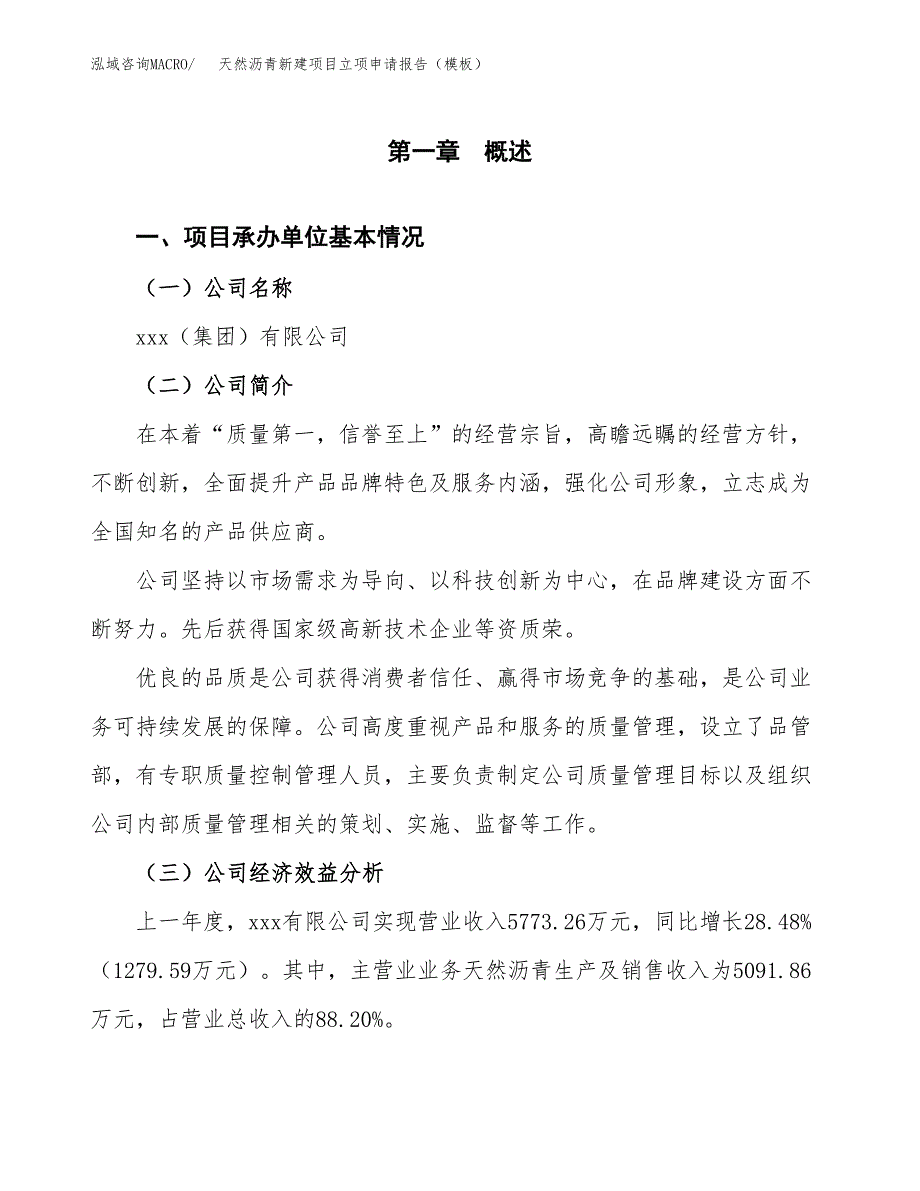 泓域咨询MACRO/ 天然沥青新建项目立项申请报告（模板）

第一章 概述

一、项目承办单位基本情况

（一）公司名称

xxx（集团）有限公司

（二）公司简介

在本着“质量第一，信誉至上”的经营宗旨，高瞻远瞩的经营方针，不断创新，全面提升产品品牌特色及服务内涵，强化公司形象，立志成为全国知名的产品供应商。

公司坚持以市场需求为导向、以科技创新为中心，在品牌建设方面不断努力。先后获得国家级高新技术企业等资质荣。

优良的品质是公司获得消费者信任、赢得市场竞争的基础，是公司业务可持续发展的保障。公司高度重视产品和服务的质量管理，设立了品管部，有专职质量控制管理人员，主要负责制定公司质量管理目标以及组织公司内部质量管理相关的策划、实施、监督等工作。

（三）公司经济效益分析

上一年度，xxx有限公司实现营业收入5773.26万元，同比增长28.48%（1279.59万元）。其中，主营业业务天然沥青生产及销售收入为5091.86万元，占营业总收入的88.20%。